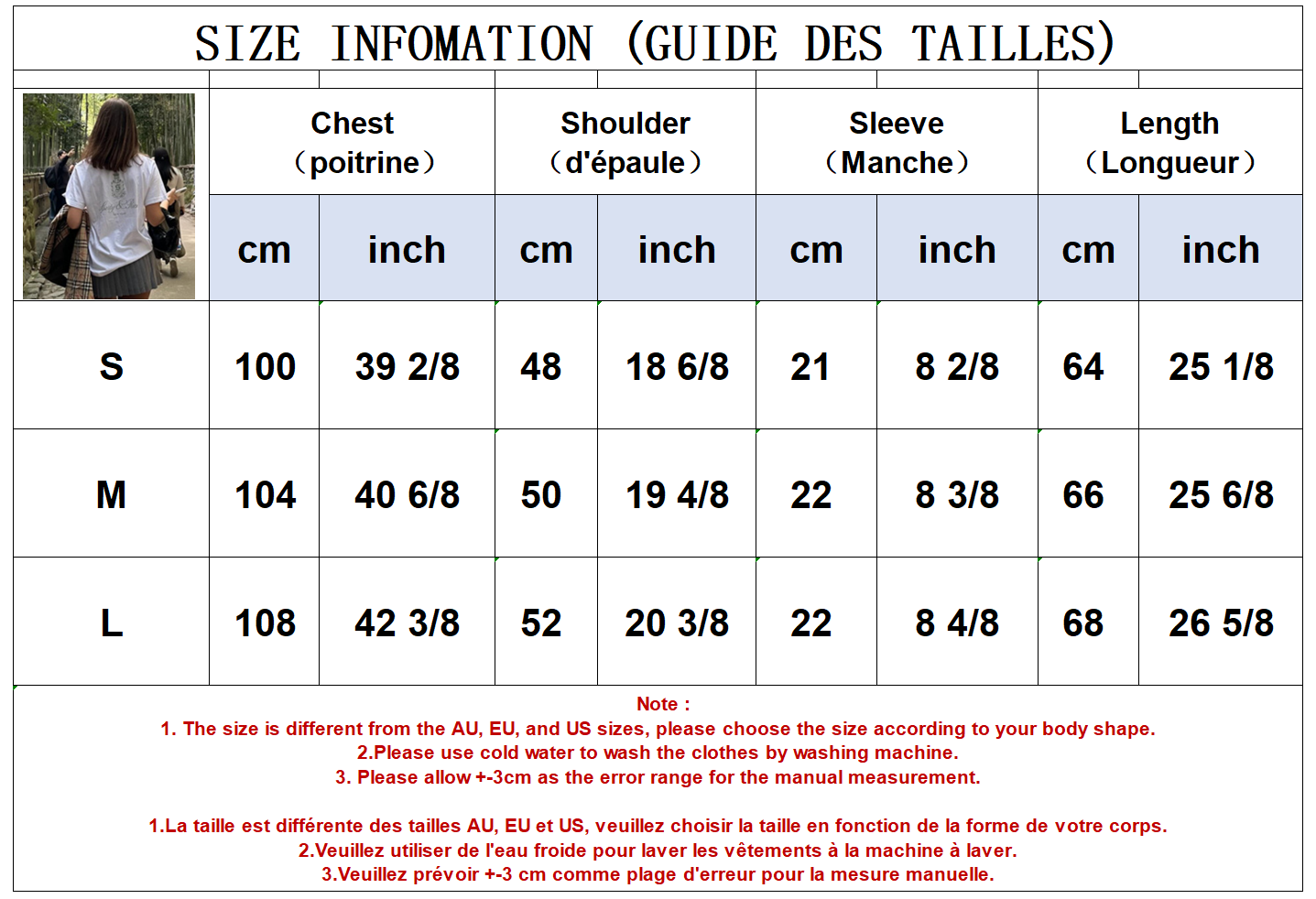 SIZE INFOMATION (GUIDE DES TAILLES)

| | Chest （poitrine） | | Shoulder （d'épaule） | | Sleeve （Manche） | | Length （Longueur） | |
|---|---|---|---|---|---|---|---|---|
| | cm | inch | cm | inch | cm | inch | cm | inch |
| S | 100 | 39 2/8 | 48 | 18 6/8 | 21 | 8 2/8 | 64 | 25 1/8 |
| M | 104 | 40 6/8 | 50 | 19 4/8 | 22 | 8 3/8 | 66 | 25 6/8 |
| L | 108 | 42 3/8 | 52 | 20 3/8 | 22 | 8 4/8 | 68 | 26 5/8 |

Note :
1. The size is different from the AU, EU, and US sizes, please choose the size according to your body shape.
2.Please use cold water to wash the clothes by washing machine.
3. Please allow +-3cm as the error range for the manual measurement.

1.La taille est différente des tailles AU, EU et US, veuillez choisir la taille en fonction de la forme de votre corps.
2.Veuillez utiliser de l'eau froide pour laver les vêtements à la machine à laver.
3.Veuillez prévoir +-3 cm comme plage d'erreur pour la mesure manuelle.